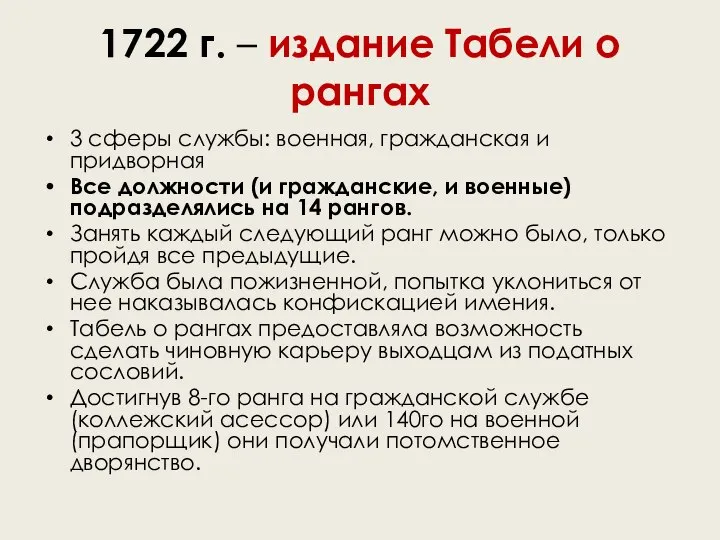 1722 г. – издание Табели о рангах

• 3 сферы службы: военная, гражданская и придворная
• Все должности (и гражданские, и военные) подразделялись на 14 рангов.
• Занять каждый следующий ранг можно было, только пройдя все предыдущие.
• Служба была пожизненной, попытка уклониться от нее наказывалась конфискацией имения.
• Табель о рангах предоставляла возможность сделать чиновную карьеру выходцам из податных сословий.
• Достигнув 8-го ранга на гражданской службе (коллежский асессор) или 140го на военной (прапорщик) они получали потомственное дворянство.